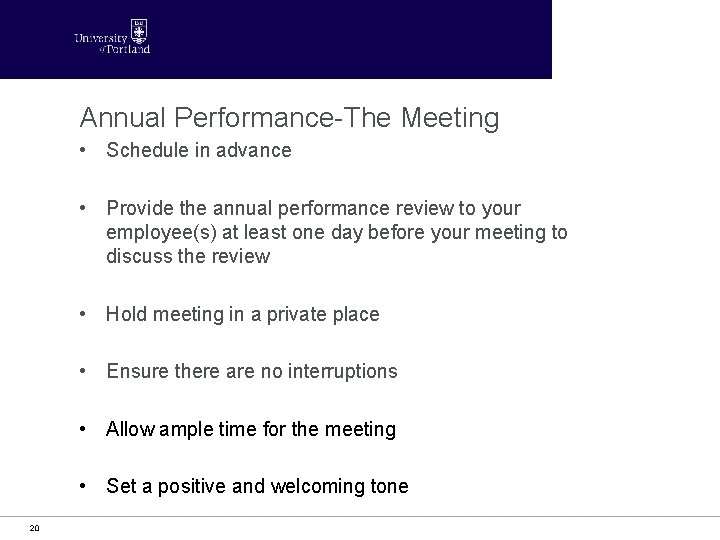 University of Portland

Annual Performance-The Meeting

• Schedule in advance

• Provide the annual performance review to your employee(s) at least one day before your meeting to discuss the review

• Hold meeting in a private place

• Ensure there are no interruptions

• Allow ample time for the meeting

• Set a positive and welcoming tone

20